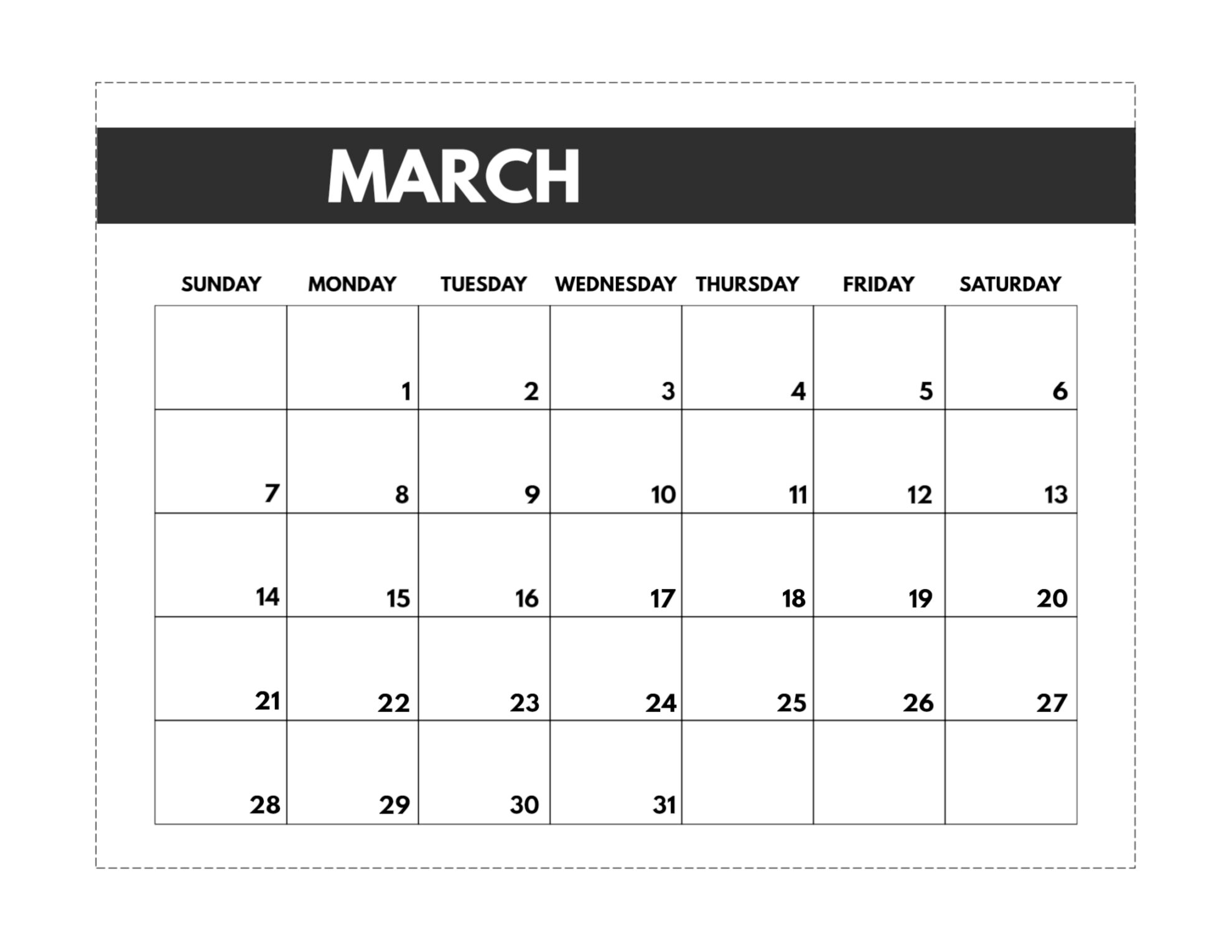 MARCH

| SUNDAY | MONDAY | TUESDAY | WEDNESDAY | THURSDAY | FRIDAY | SATURDAY |
|---|---|---|---|---|---|---|
| | 1 | 2 | 3 | 4 | 5 | 6 |
| 7 | 8 | 9 | 10 | 11 | 12 | 13 |
| 14 | 15 | 16 | 17 | 18 | 19 | 20 |
| 21 | 22 | 23 | 24 | 25 | 26 | 27 |
| 28 | 29 | 30 | 31 | | | |